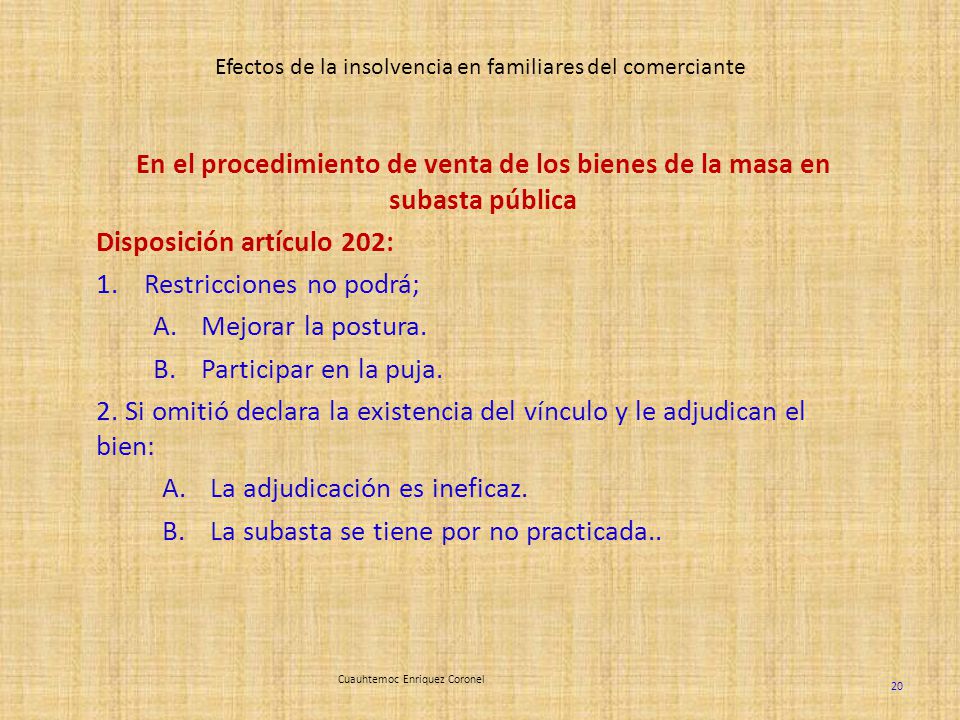 Efectos de la insolvencia en familiares del comerciante

En el procedimiento de venta de los bienes de la masa en subasta pública

Disposición artículo 202:

1. Restricciones no podrá;

A. Mejorar la postura.

B. Participar en la puja.

2. Si omitió declara la existencia del vínculo y le adjudican el bien:

A. La adjudicación es ineficaz.

B. La subasta se tiene por no practicada..

Cuauhtemoc Enriquez Coronel

20